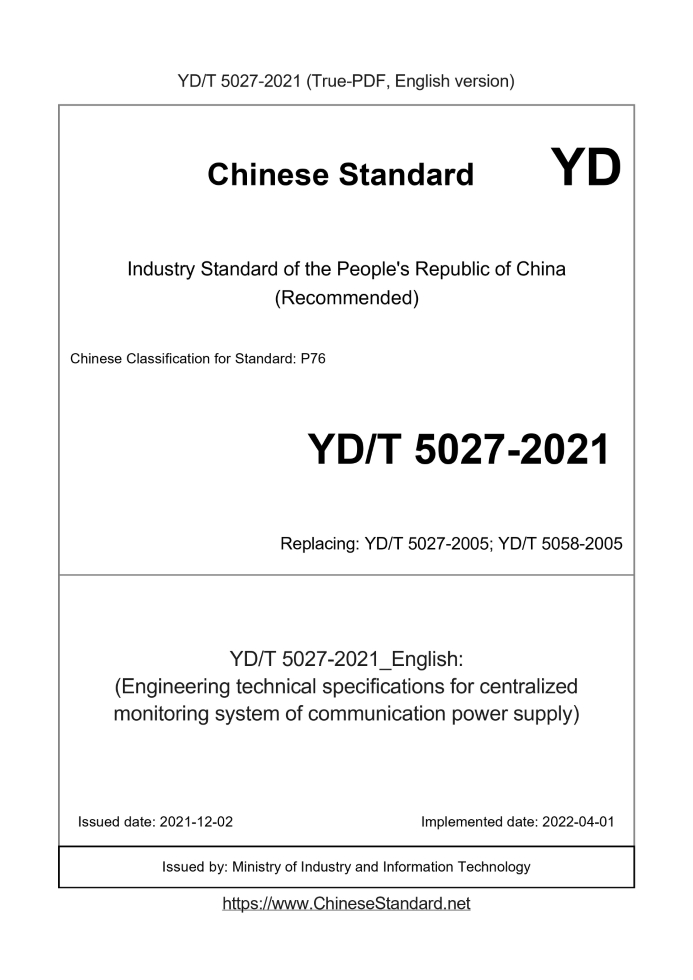 YD/T 5027-2021 (True-PDF, English version)

Chinese Standard YD

Industry Standard of the People's Republic of China
(Recommended)

Chinese Classification for Standard: P76

YD/T 5027-2021

Replacing: YD/T 5027-2005; YD/T 5058-2005

YD/T 5027-2021_English:
(Engineering technical specifications for centralized monitoring system of communication power supply)

Issued date: 2021-12-02

Implemented date: 2022-04-01

Issued by: Ministry of Industry and Information Technology

https://www.ChineseStandard.net